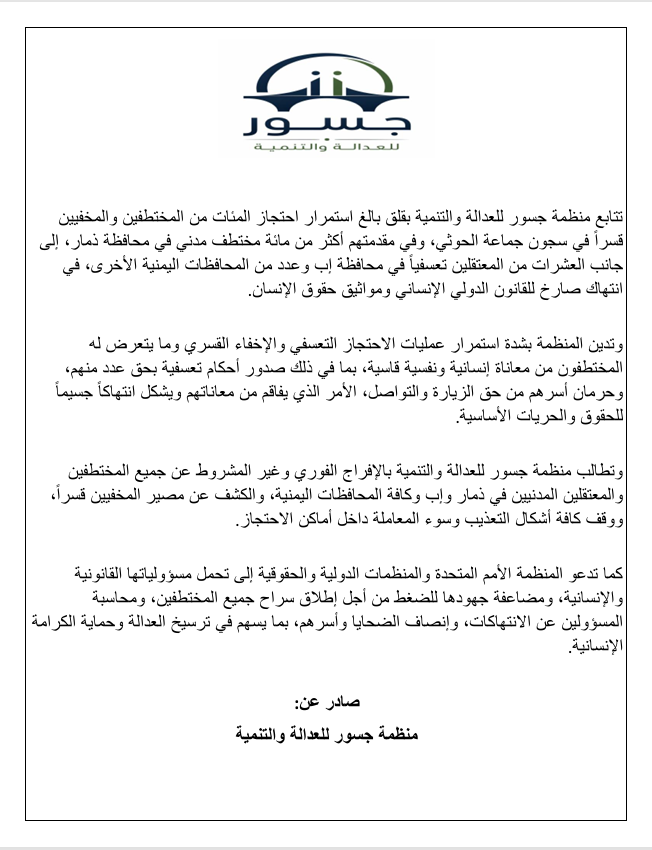 جسور
للعدالة والتنمية

تتابع منظمة جسور للعدالة والتنمية بقلق بالغ استمرار احتجاز المئات من المختطفين والمخفيين قسراً في سجون جماعة الحوثي، وفي مقدمتهم أكثر من مائة مختطف مدني في محافظة ذمار، إلى جانب العشرات من المعتقلين تعسفياً في محافظة إب وعدد من المحافظات اليمنية الأخرى، في انتهاك صارخ للقانون الدولي الإنساني ومواثيق حقوق الإنسان.

وتدين المنظمة بشدة استمرار عمليات الاحتجاز التعسفي والإخفاء القسري وما يتعرض له المختطفون من معاناة إنسانية ونفسية قاسية، بما في ذلك صدور أحكام تعسفية بحق عدد منهم، وحرمان أسرهم من حق الزيارة والتواصل، الأمر الذي يفاقم من معاناتهم ويشكل انتهاكاً جسيماً للحقوق والحريات الأساسية.

وتطالب منظمة جسور للعدالة والتنمية بالإفراج الفوري وغير المشروط عن جميع المختطفين والمعتقلين المدنيين في ذمار وإب وكافة المحافظات اليمنية، والكشف عن مصير المخفيين قسراً، ووقف كافة أشكال التعذيب وسوء المعاملة داخل أماكن الاحتجاز.

كما تدعو المنظمة الأمم المتحدة والمنظمات الدولية والحقوقية إلى تحمل مسؤولياتها القانونية والإنسانية، ومضاعفة جهودها للضغط من أجل إطلاق سراح جميع المختطفين، ومحاسبة المسؤولين عن الانتهاكات، وإنصاف الضحايا وأسرهم، بما يسهم في ترسيخ العدالة وحماية الكرامة الإنسانية.

صادر عن:
منظمة جسور للعدالة والتنمية